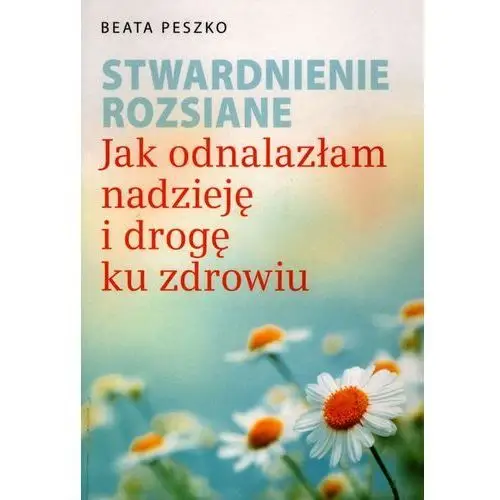 BEATA PESZKO

STWARDNIENIE ROZSIANE

Jak odnalazłam nadzieję i drogę ku zdrowiu